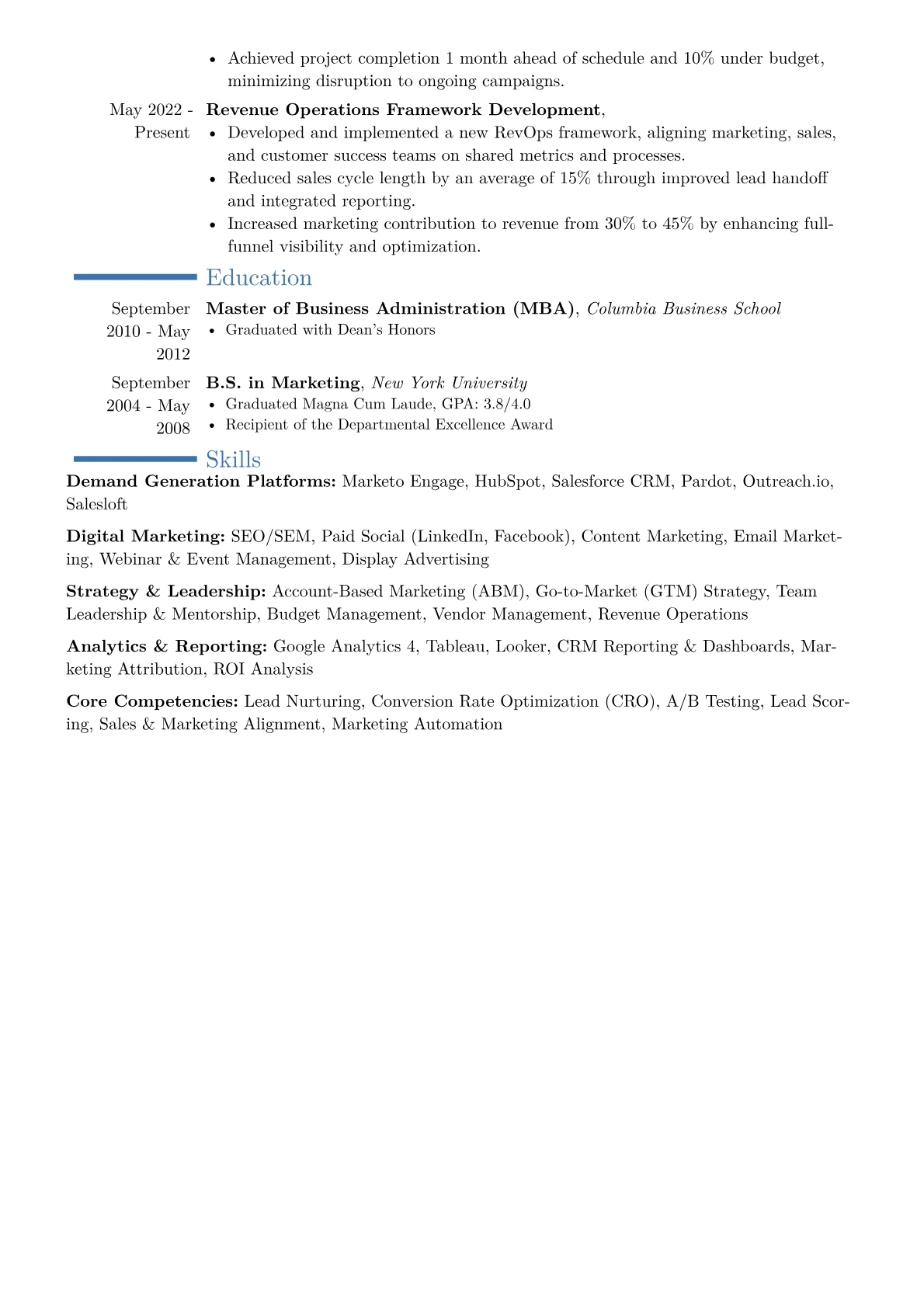 • Achieved project completion 1 month ahead of schedule and 10% under budget, minimizing disruption to ongoing campaigns.

May 2022 - Present

Revenue Operations Framework Development,

• Developed and implemented a new RevOps framework, aligning marketing, sales, and customer success teams on shared metrics and processes.
• Reduced sales cycle length by an average of 15% through improved lead handoff and integrated reporting.
• Increased marketing contribution to revenue from 30% to 45% by enhancing full-funnel visibility and optimization.

Education

September 2010 - May 2012

Master of Business Administration (MBA), Columbia Business School

• Graduated with Dean's Honors

September 2004 - May 2008

B.S. in Marketing, New York University

• Graduated Magna Cum Laude, GPA: 3.8/4.0
• Recipient of the Departmental Excellence Award

Skills

Demand Generation Platforms: Marketo Engage, HubSpot, Salesforce CRM, Pardot, Outreach.io, Salesloft

Digital Marketing: SEO/SEM, Paid Social (LinkedIn, Facebook), Content Marketing, Email Marketing, Webinar & Event Management, Display Advertising

Strategy & Leadership: Account-Based Marketing (ABM), Go-to-Market (GTM) Strategy, Team Leadership & Mentorship, Budget Management, Vendor Management, Revenue Operations

Analytics & Reporting: Google Analytics 4, Tableau, Looker, CRM Reporting & Dashboards, Marketing Attribution, ROI Analysis

Core Competencies: Lead Nurturing, Conversion Rate Optimization (CRO), A/B Testing, Lead Scoring, Sales & Marketing Alignment, Marketing Automation